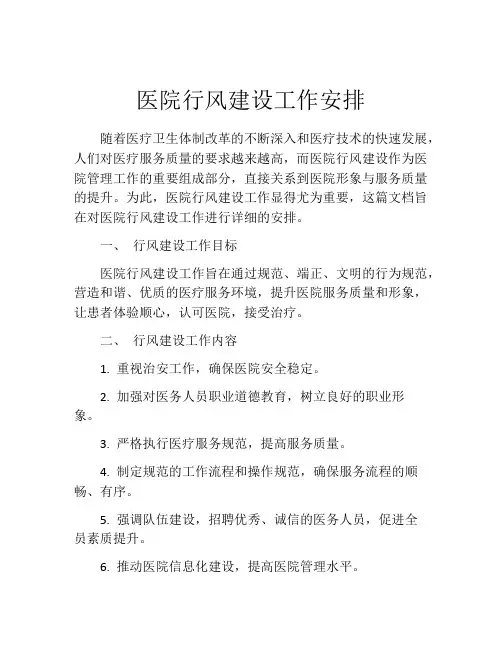 医院行风建设工作安排

随着医疗卫生体制改革的不断深入和医疗技术的快速发展，人们对医疗服务质量的要求越来越高，而医院行风建设作为医院管理工作的重要组成部分，直接关系到医院形象与服务质量的提升。为此，医院行风建设工作显得尤为重要，这篇文档旨在对医院行风建设工作进行详细的安排。

一、 行风建设工作目标

医院行风建设工作旨在通过规范、端正、文明的行为规范，营造和谐、优质的医疗服务环境，提升医院服务质量和形象，让患者体验顺心，认可医院，接受治疗。

二、 行风建设工作内容

1. 重视治安工作，确保医院安全稳定。

2. 加强对医务人员职业道德教育，树立良好的职业形象。

3. 严格执行医疗服务规范，提高服务质量。

4. 制定规范的工作流程和操作规范，确保服务流程的顺畅、有序。

5. 强调队伍建设，招聘优秀、诚信的医务人员，促进全员素质提升。

6. 推动医院信息化建设，提高医院管理水平。